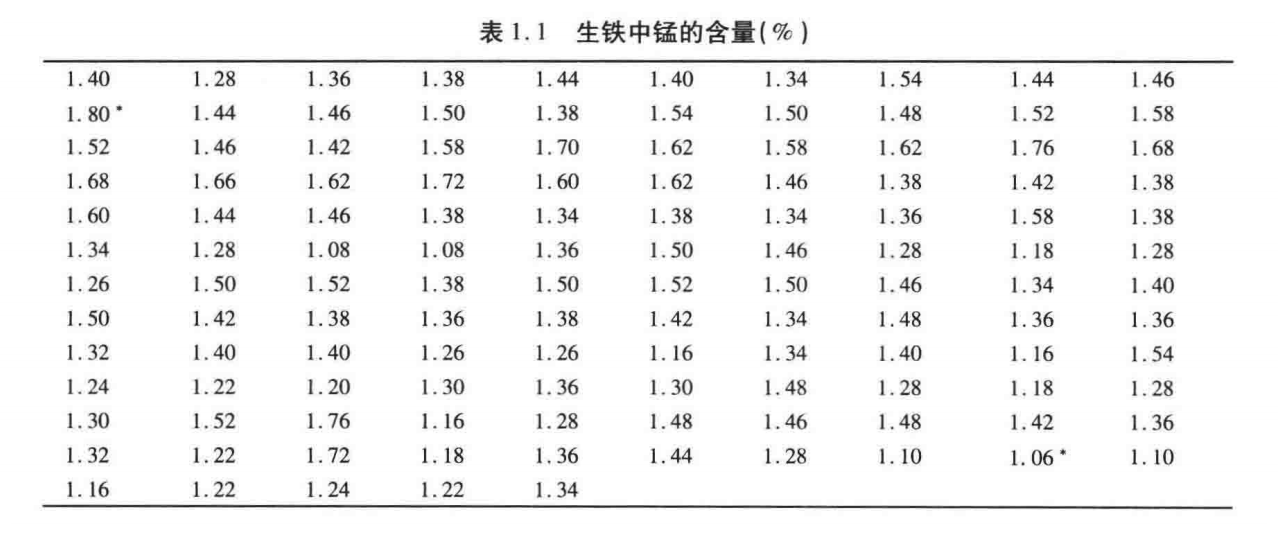 表1.1　生铁中锰的含量(%)

| 1.40 | 1.28 | 1.36 | 1.38 | 1.44 | 1.40 | 1.34 | 1.54 | 1.44 | 1.46 |
|---|---|---|---|---|---|---|---|---|---|
| 1.80* | 1.44 | 1.46 | 1.50 | 1.38 | 1.54 | 1.50 | 1.48 | 1.52 | 1.58 |
| 1.52 | 1.46 | 1.42 | 1.58 | 1.70 | 1.62 | 1.58 | 1.62 | 1.76 | 1.68 |
| 1.68 | 1.66 | 1.62 | 1.72 | 1.60 | 1.62 | 1.46 | 1.38 | 1.42 | 1.38 |
| 1.60 | 1.44 | 1.46 | 1.38 | 1.34 | 1.38 | 1.34 | 1.36 | 1.58 | 1.38 |
| 1.34 | 1.28 | 1.08 | 1.08 | 1.36 | 1.50 | 1.46 | 1.28 | 1.18 | 1.28 |
| 1.26 | 1.50 | 1.52 | 1.38 | 1.50 | 1.52 | 1.50 | 1.46 | 1.34 | 1.40 |
| 1.50 | 1.42 | 1.38 | 1.36 | 1.38 | 1.42 | 1.34 | 1.48 | 1.36 | 1.36 |
| 1.32 | 1.40 | 1.40 | 1.26 | 1.26 | 1.16 | 1.34 | 1.40 | 1.16 | 1.54 |
| 1.24 | 1.22 | 1.20 | 1.30 | 1.36 | 1.30 | 1.48 | 1.28 | 1.18 | 1.28 |
| 1.30 | 1.52 | 1.76 | 1.16 | 1.28 | 1.48 | 1.46 | 1.48 | 1.42 | 1.36 |
| 1.32 | 1.22 | 1.72 | 1.18 | 1.36 | 1.44 | 1.28 | 1.10 | 1.06* | 1.10 |
| 1.16 | 1.22 | 1.24 | 1.22 | 1.34 | | | | | |